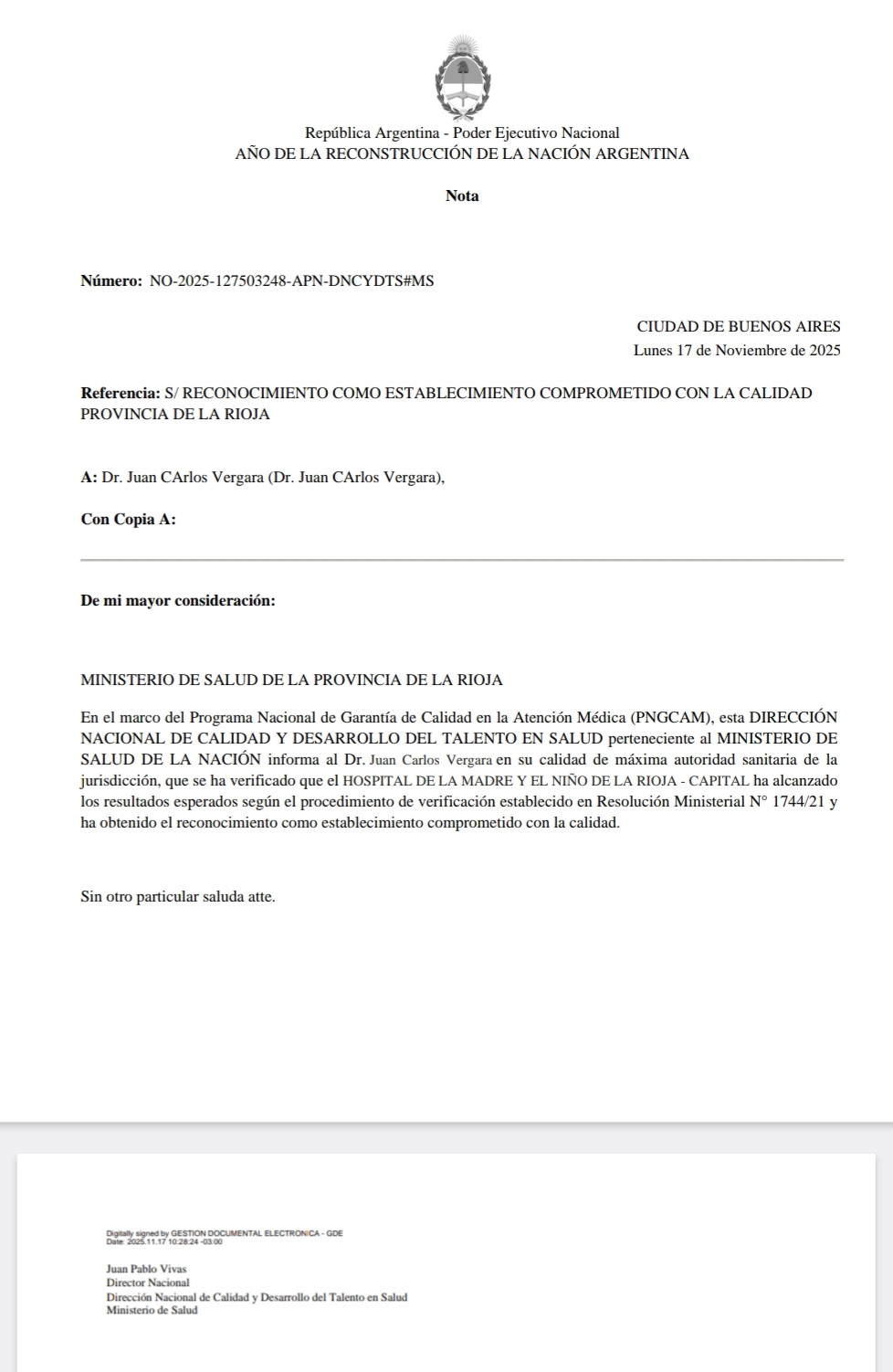 República Argentina - Poder Ejecutivo Nacional
AÑO DE LA RECONSTRUCCIÓN DE LA NACIÓN ARGENTINA

Nota

Número: NO-2025-127503248-APN-DNCYDTS#MS

CIUDAD DE BUENOS AIRES
Lunes 17 de Noviembre de 2025

Referencia: S/ RECONOCIMIENTO COMO ESTABLECIMIENTO COMPROMETIDO CON LA CALIDAD PROVINCIA DE LA RIOJA

A: Dr. Juan CArlos Vergara (Dr. Juan CArlos Vergara),

Con Copia A:

De mi mayor consideración:

MINISTERIO DE SALUD DE LA PROVINCIA DE LA RIOJA

En el marco del Programa Nacional de Garantía de Calidad en la Atención Médica (PNGCAM), esta DIRECCIÓN NACIONAL DE CALIDAD Y DESARROLLO DEL TALENTO EN SALUD perteneciente al MINISTERIO DE SALUD DE LA NACIÓN informa al Dr. Juan Carlos Vergara en su calidad de máxima autoridad sanitaria de la jurisdicción, que se ha verificado que el HOSPITAL DE LA MADRE Y EL NIÑO DE LA RIOJA - CAPITAL ha alcanzado los resultados esperados según el procedimiento de verificación establecido en Resolución Ministerial N° 1744/21 y ha obtenido el reconocimiento como establecimiento comprometido con la calidad.

Sin otro particular saluda atte.

Digitally signed by GESTION DOCUMENTAL ELECTRONICA - GDE
Date: 2025.11.17 10:28:24 -03:00

Juan Pablo Vivas
Director Nacional
Dirección Nacional de Calidad y Desarrollo del Talento en Salud
Ministerio de Salud